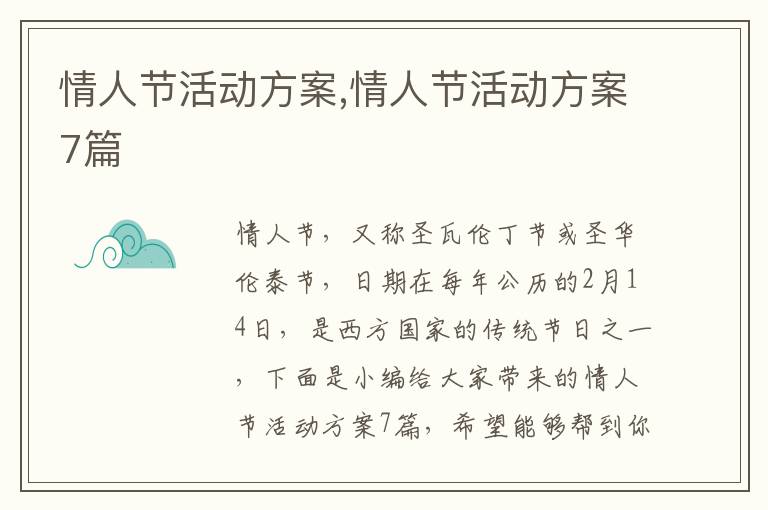 情人节活动方案,情人节活动方案7篇

情人节，又称圣瓦伦丁节或圣华伦泰节，日期在每年公历的2月14日，是西方国家的传统节日之一，下面是小编给大家带来的情人节活动方案7篇，希望能够帮到你